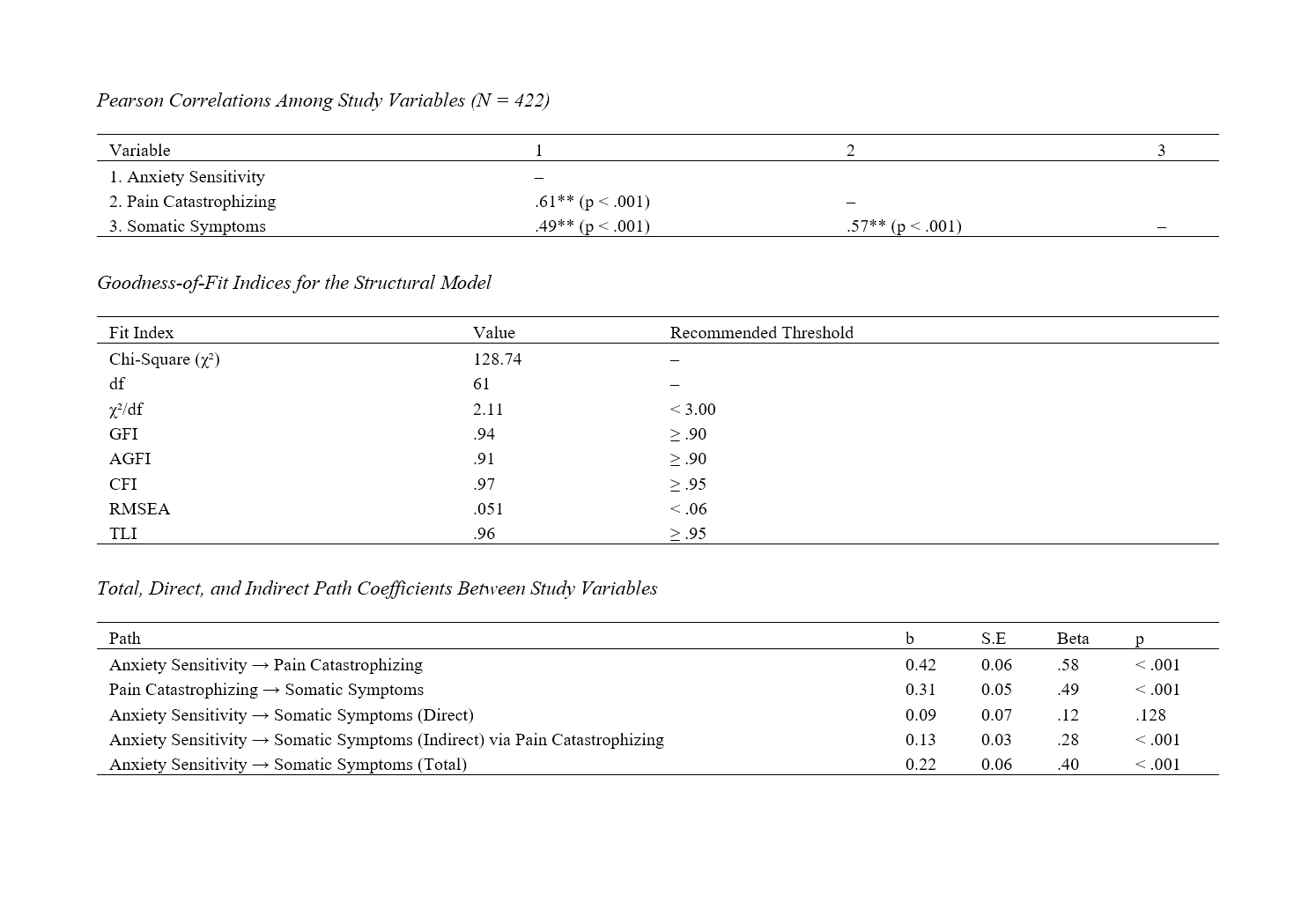 Pearson Correlations Among Study Variables (N = 422)

| Variable | 1 | 2 | 3 |
|---|---|---|---|
| 1. Anxiety Sensitivity | – | | |
| 2. Pain Catastrophizing | .61** (p < .001) | – | |
| 3. Somatic Symptoms | .49** (p < .001) | .57** (p < .001) | – |

Goodness-of-Fit Indices for the Structural Model

| Fit Index | Value | Recommended Threshold |
|---|---|---|
| Chi-Square ($\chi^2$) | 128.74 | – |
| df | 61 | – |
| $\chi^2$/df | 2.11 | < 3.00 |
| GFI | .94 | ≥ .90 |
| AGFI | .91 | ≥ .90 |
| CFI | .97 | ≥ .95 |
| RMSEA | .051 | < .06 |
| TLI | .96 | ≥ .95 |

Total, Direct, and Indirect Path Coefficients Between Study Variables

| Path | b | S.E | Beta | p |
|---|---|---|---|---|
| Anxiety Sensitivity → Pain Catastrophizing | 0.42 | 0.06 | .58 | < .001 |
| Pain Catastrophizing → Somatic Symptoms | 0.31 | 0.05 | .49 | < .001 |
| Anxiety Sensitivity → Somatic Symptoms (Direct) | 0.09 | 0.07 | .12 | .128 |
| Anxiety Sensitivity → Somatic Symptoms (Indirect) via Pain Catastrophizing | 0.13 | 0.03 | .28 | < .001 |
| Anxiety Sensitivity → Somatic Symptoms (Total) | 0.22 | 0.06 | .40 | < .001 |